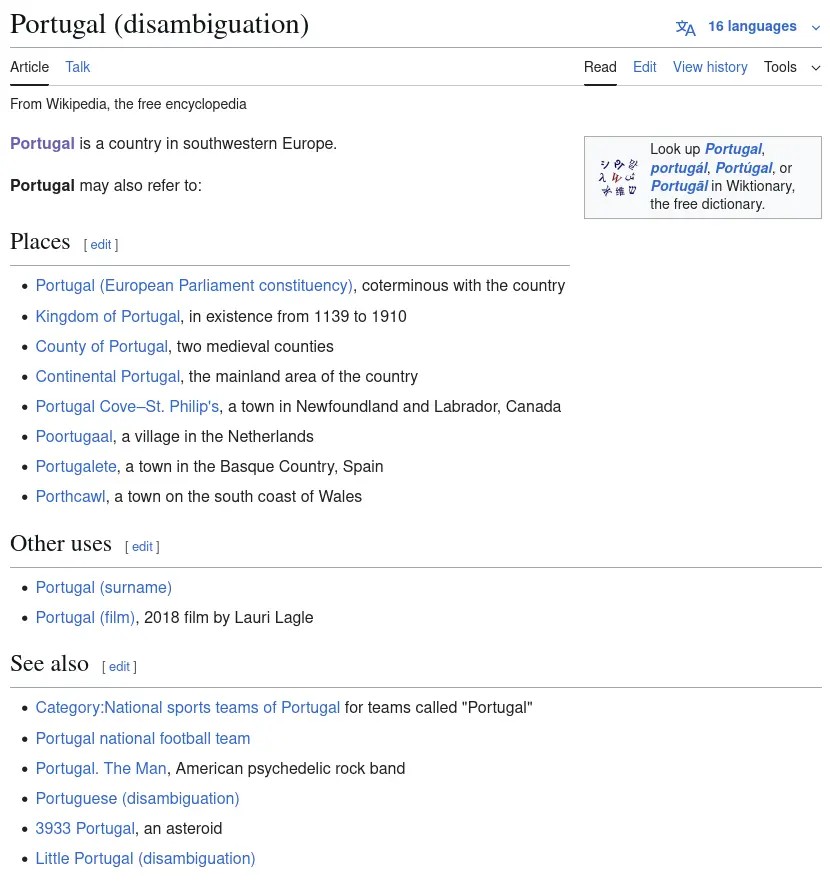 Portugal (disambiguation)

16 languages

Article Talk

Read Edit View history Tools

From Wikipedia, the free encyclopedia

Portugal is a country in southwestern Europe.

Portugal may also refer to:

Look up Portugal, portugál, Portúgal, or Portugāl in Wiktionary, the free dictionary.

Places [ edit ]

- Portugal (European Parliament constituency), coterminous with the country
- Kingdom of Portugal, in existence from 1139 to 1910
- County of Portugal, two medieval counties
- Continental Portugal, the mainland area of the country
- Portugal Cove–St. Philip's, a town in Newfoundland and Labrador, Canada
- Poortugaal, a village in the Netherlands
- Portugalete, a town in the Basque Country, Spain
- Porthcawl, a town on the south coast of Wales

Other uses [ edit ]

- Portugal (surname)
- Portugal (film), 2018 film by Lauri Lagle

See also [ edit ]

- Category:National sports teams of Portugal for teams called "Portugal"
- Portugal national football team
- Portugal. The Man, American psychedelic rock band
- Portuguese (disambiguation)
- 3933 Portugal, an asteroid
- Little Portugal (disambiguation)